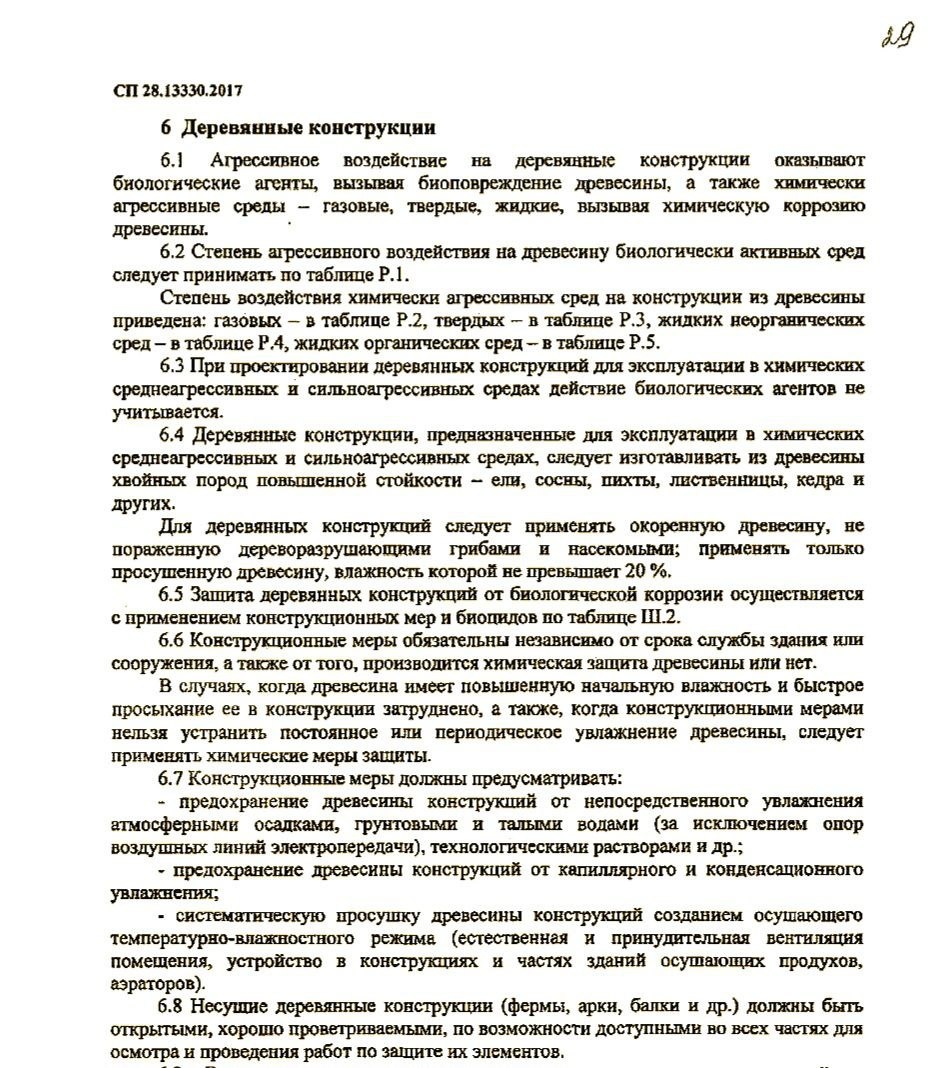 29

СП 28.13330.2017

6 Деревянные конструкции

6.1 Агрессивное воздействие на деревянные конструкции оказывают биологические агенты, вызывая биоповреждение древесины, а также химически агрессивные среды – газовые, твердые, жидкие, вызывая химическую коррозию древесины.

6.2 Степень агрессивного воздействия на древесину биологически активных сред следует принимать по таблице Р.1.

Степень воздействия химически агрессивных сред на конструкции из древесины приведена: газовых – в таблице Р.2, твердых – в таблице Р.3, жидких неорганических сред – в таблице Р.4, жидких органических сред – в таблице Р.5.

6.3 При проектировании деревянных конструкций для эксплуатации в химических среднеагрессивных и сильноагрессивных средах действие биологических агентов не учитывается.

6.4 Деревянные конструкции, предназначенные для эксплуатации в химических среднеагрессивных и сильноагрессивных средах, следует изготавливать из древесины хвойных пород повышенной стойкости – ели, сосны, пихты, лиственницы, кедра и других.

Для деревянных конструкций следует применять окоренную древесину, не пораженную дереворазрушающими грибами и насекомыми; применять только просушенную древесину, влажность которой не превышает 20 %.

6.5 Защита деревянных конструкций от биологической коррозии осуществляется с применением конструкционных мер и биоцидов по таблице Ш.2.

6.6 Конструкционные меры обязательны независимо от срока службы здания или сооружения, а также от того, производится химическая защита древесины или нет.

В случаях, когда древесина имеет повышенную начальную влажность и быстрое просыхание ее в конструкции затруднено, а также, когда конструкционными мерами нельзя устранить постоянное или периодическое увлажнение древесины, следует применять химические меры защиты.

6.7 Конструкционные меры должны предусматривать:

- предохранение древесины конструкций от непосредственного увлажнения атмосферными осадками, грунтовыми и талыми водами (за исключением опор воздушных линий электропередачи), технологическими растворами и др.;

- предохранение древесины конструкций от капиллярного и конденсационного увлажнения;

- систематическую просушку древесины конструкций созданием осушающего температурно-влажностного режима (естественная и принудительная вентиляция помещения, устройство в конструкциях и частях зданий осушающих продухов, аэраторов).

6.8 Несущие деревянные конструкции (фермы, арки, балки и др.) должны быть открытыми, хорошо проветриваемыми, по возможности доступными во всех частях для осмотра и проведения работ по защите их элементов.